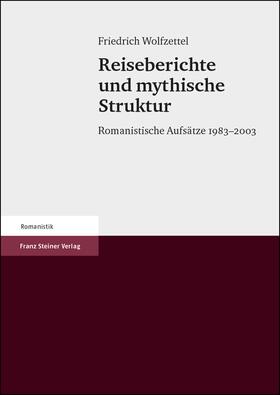 Friedrich Wolfzettel

Reiseberichte und mythische Struktur

Romanistische Aufsätze 1983–2003

Romanistik

Franz Steiner Verlag